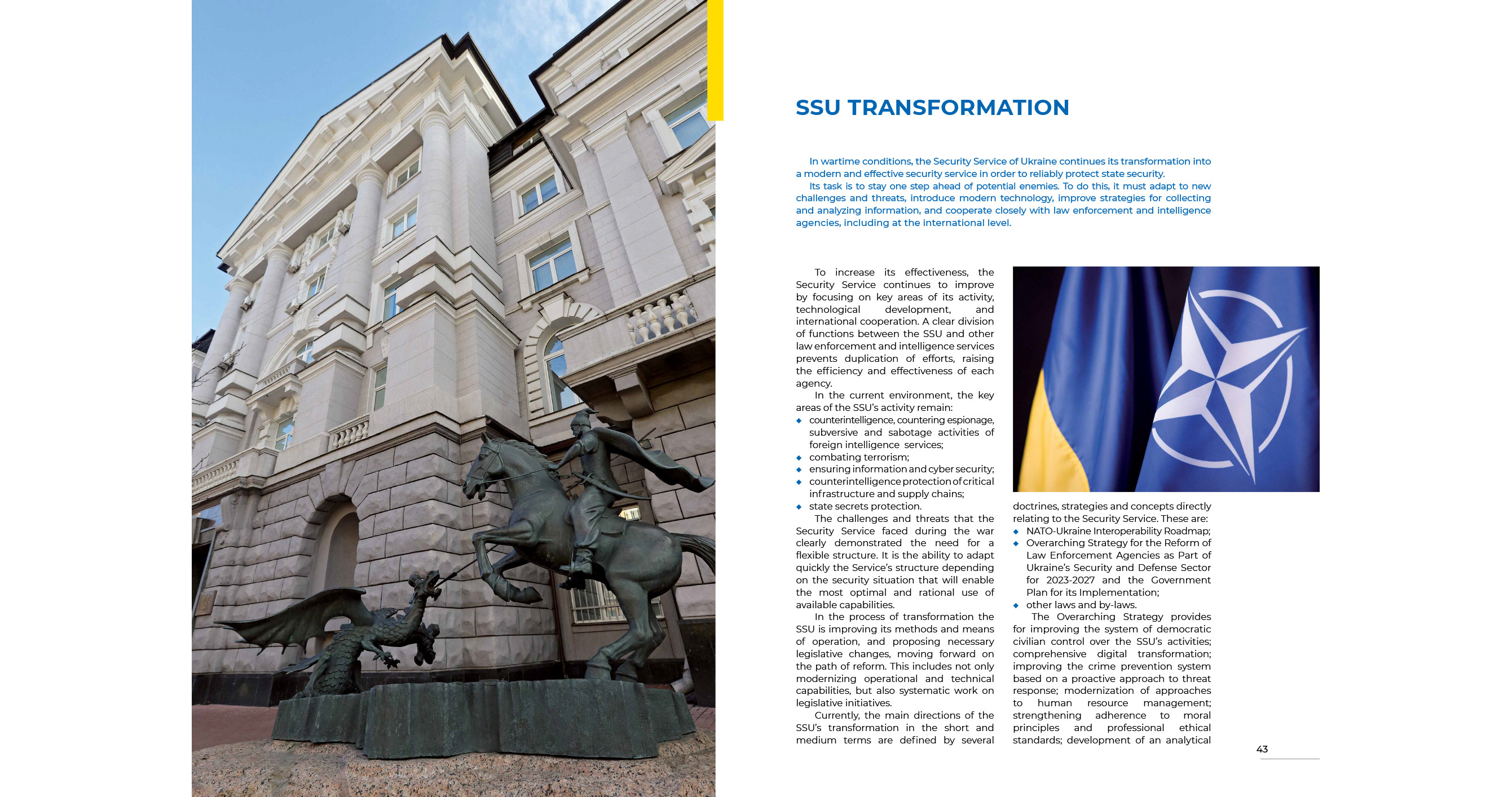 SSU TRANSFORMATION

In wartime conditions, the Security Service of Ukraine continues its transformation into a modern and effective security service in order to reliably protect state security.

Its task is to stay one step ahead of potential enemies. To do this, it must adapt to new challenges and threats, introduce modern technology, improve strategies for collecting and analyzing information, and cooperate closely with law enforcement and intelligence agencies, including at the international level.

To increase its effectiveness, the Security Service continues to improve by focusing on key areas of its activity, technological development, and international cooperation. A clear division of functions between the SSU and other law enforcement and intelligence services prevents duplication of efforts, raising the efficiency and effectiveness of each agency.

In the current environment, the key areas of the SSU's activity remain:
◆ counterintelligence, countering espionage, subversive and sabotage activities of foreign intelligence services;
◆ combating terrorism;
◆ ensuring information and cyber security;
◆ counterintelligence protection of critical infrastructure and supply chains;
◆ state secrets protection.

The challenges and threats that the Security Service faced during the war clearly demonstrated the need for a flexible structure. It is the ability to adapt quickly the Service's structure depending on the security situation that will enable the most optimal and rational use of available capabilities.

In the process of transformation the SSU is improving its methods and means of operation, and proposing necessary legislative changes, moving forward on the path of reform. This includes not only modernizing operational and technical capabilities, but also systematic work on legislative initiatives.

Currently, the main directions of the SSU's transformation in the short and medium terms are defined by several doctrines, strategies and concepts directly relating to the Security Service. These are:
◆ NATO-Ukraine Interoperability Roadmap;
◆ Overarching Strategy for the Reform of Law Enforcement Agencies as Part of Ukraine's Security and Defense Sector for 2023-2027 and the Government Plan for its Implementation;
◆ other laws and by-laws.

The Overarching Strategy provides for improving the system of democratic civilian control over the SSU's activities; comprehensive digital transformation; improving the crime prevention system based on a proactive approach to threat response; modernization of approaches to human resource management; strengthening adherence to moral principles and professional ethical standards; development of an analytical

43